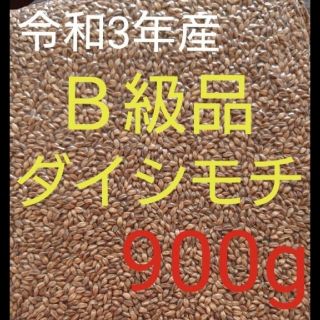 令和3年産

B 級品

ダイシモチ

900g